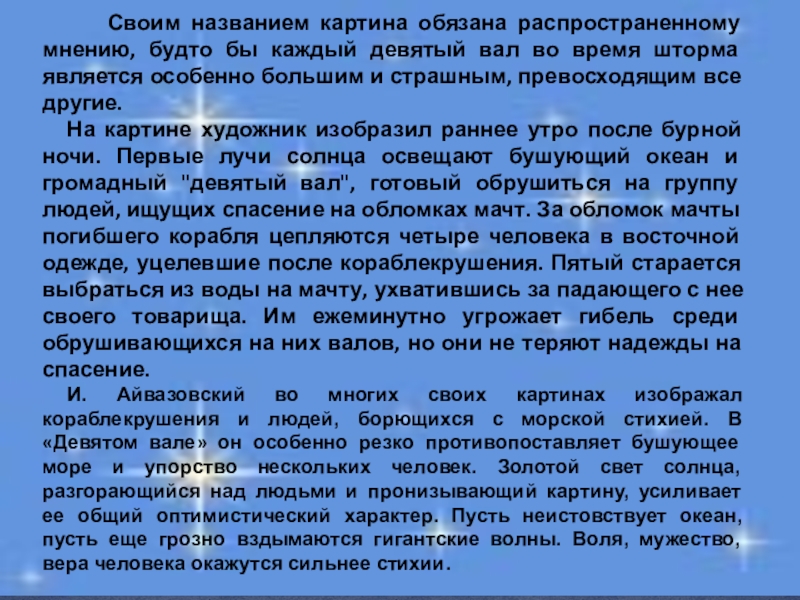 Своим названием картина обязана распространенному мнению, будто бы каждый девятый вал во время шторма является особенно большим и страшным, превосходящим все другие.

На картине художник изобразил раннее утро после бурной ночи. Первые лучи солнца освещают бушующий океан и громадный "девятый вал", готовый обрушиться на группу людей, ищущих спасение на обломках мачт. За обломок мачты погибшего корабля цепляются четыре человека в восточной одежде, уцелевшие после кораблекрушения. Пятый старается выбраться из воды на мачту, ухватившись за падающего с нее своего товарища. Им ежеминутно угрожает гибель среди обрушивающихся на них валов, но они не теряют надежды на спасение.

И. Айвазовский во многих своих картинах изображал кораблекрушения и людей, борющихся с морской стихией. В «Девятом вале» он особенно резко противопоставляет бушующее море и упорство нескольких человек. Золотой свет солнца, разгорающийся над людьми и пронизывающий картину, усиливает ее общий оптимистический характер. Пусть неистовствует океан, пусть еще грозно вздымаются гигантские волны. Воля, мужество, вера человека окажутся сильнее стихии.